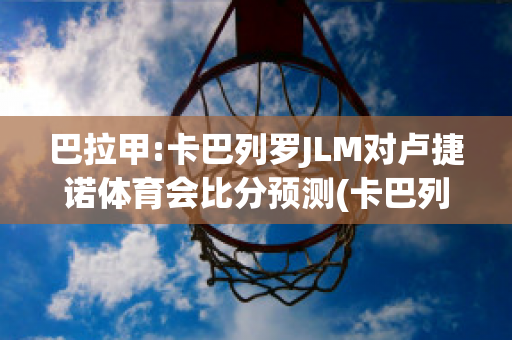 巴拉甲:卡巴列罗JLM对卢捷诺体育会比分预测(卡巴列